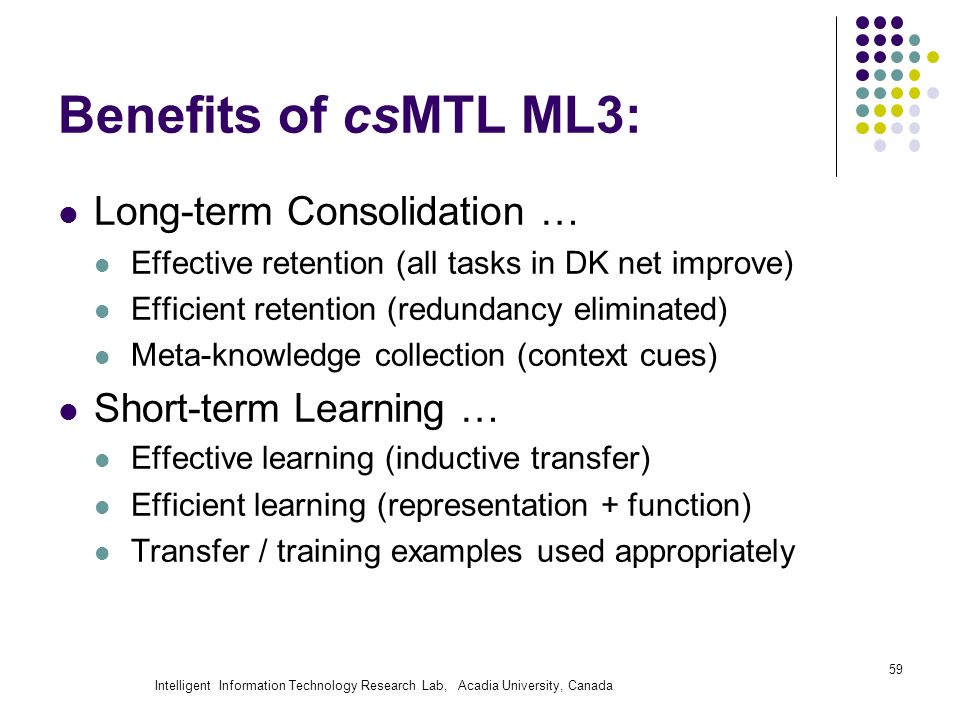 Benefits of csMTL ML3:

- Long-term Consolidation …
  - Effective retention (all tasks in DK net improve)
  - Efficient retention (redundancy eliminated)
  - Meta-knowledge collection (context cues)
- Short-term Learning …
  - Effective learning (inductive transfer)
  - Efficient learning (representation + function)
  - Transfer / training examples used appropriately

59

Intelligent Information Technology Research Lab, Acadia University, Canada